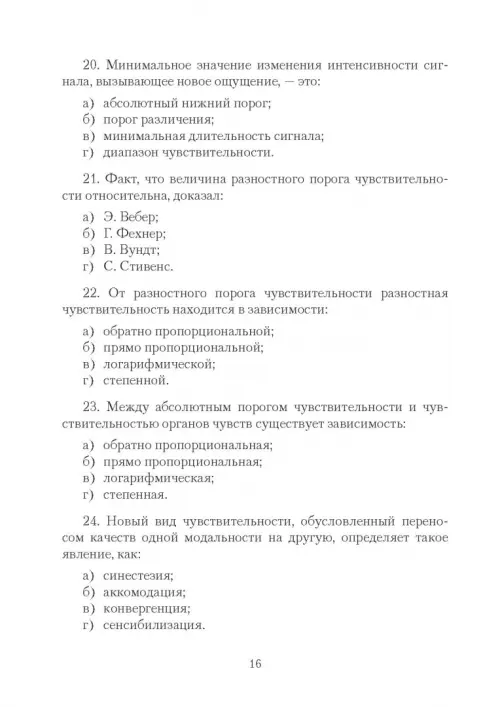 20. Минимальное значение изменения интенсивности сигнала, вызывающее новое ощущение, — это:

а) абсолютный нижний порог;
б) порог различения;
в) минимальная длительность сигнала;
г) диапазон чувствительности.

21. Факт, что величина разностного порога чувствительности относительна, доказал:

а) Э. Вебер;
б) Г. Фехнер;
в) В. Вундт;
г) С. Стивенс.

22. От разностного порога чувствительности разностная чувствительность находится в зависимости:

а) обратно пропорциональной;
б) прямо пропорциональной;
в) логарифмической;
г) степенной.

23. Между абсолютным порогом чувствительности и чувствительностью органов чувств существует зависимость:

а) обратно пропорциональная;
б) прямо пропорциональная;
в) логарифмическая;
г) степенная.

24. Новый вид чувствительности, обусловленный переносом качеств одной модальности на другую, определяет такое явление, как:

а) синестезия;
б) аккомодация;
в) конвергенция;
г) сенсибилизация.

16